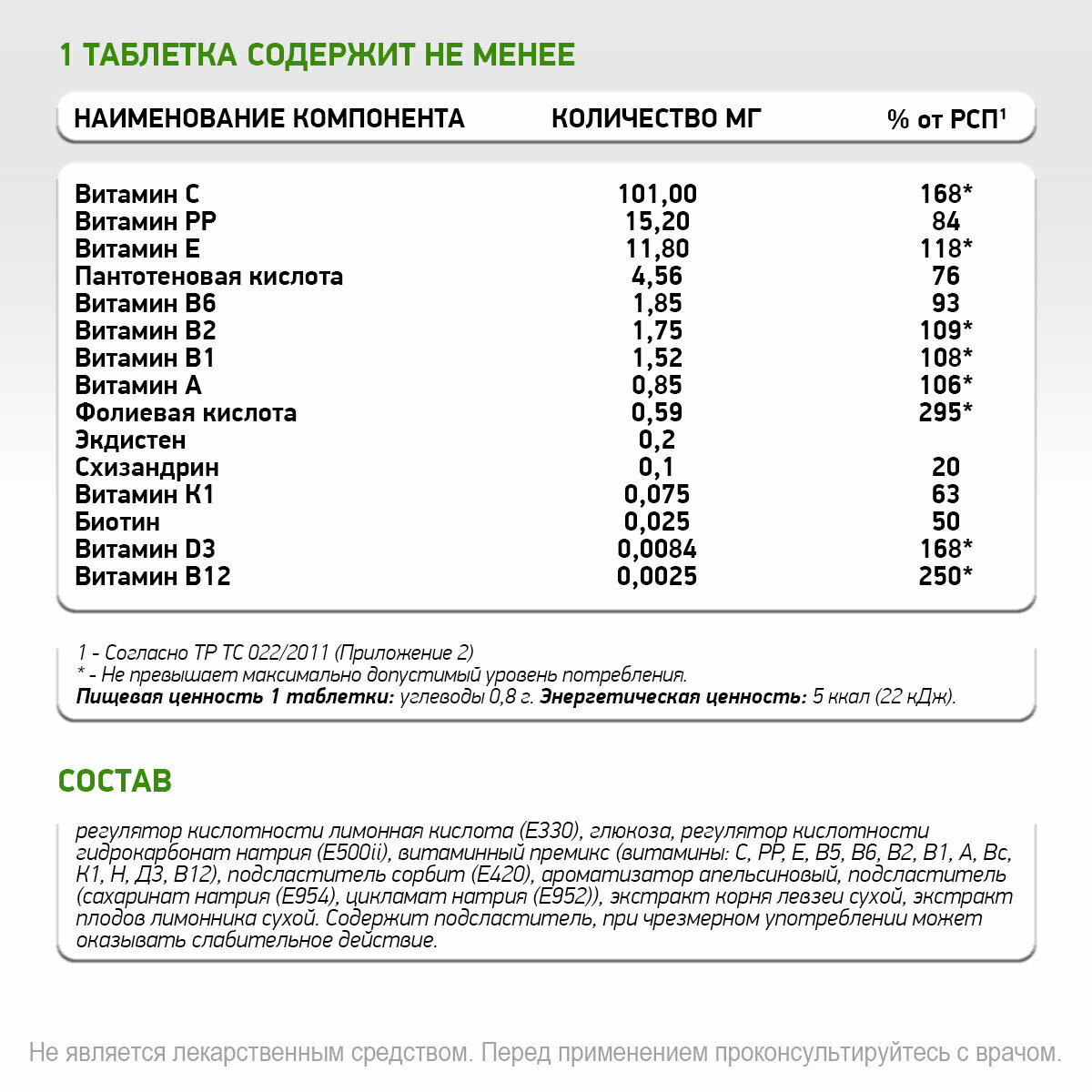 1 ТАБЛЕТКА СОДЕРЖИТ НЕ МЕНЕЕ

| НАИМЕНОВАНИЕ КОМПОНЕНТА | КОЛИЧЕСТВО МГ | % от РСП$^1$ |
|---|---|---|
| Витамин С | 101,00 | 168* |
| Витамин РР | 15,20 | 84 |
| Витамин Е | 11,80 | 118* |
| Пантотеновая кислота | 4,56 | 76 |
| Витамин В6 | 1,85 | 93 |
| Витамин В2 | 1,75 | 109* |
| Витамин В1 | 1,52 | 108* |
| Витамин А | 0,85 | 106* |
| Фолиевая кислота | 0,59 | 295* |
| Экдистен | 0,2 | |
| Схизандрин | 0,1 | 20 |
| Витамин К1 | 0,075 | 63 |
| Биотин | 0,025 | 50 |
| Витамин D3 | 0,0084 | 168* |
| Витамин В12 | 0,0025 | 250* |

1 - Согласно ТР ТС 022/2011 (Приложение 2)
* - Не превышает максимально допустимый уровень потребления.
Пищевая ценность 1 таблетки: углеводы 0,8 г. Энергетическая ценность: 5 ккал (22 кДж).

СОСТАВ

регулятор кислотности лимонная кислота (Е330), глюкоза, регулятор кислотности гидрокарбонат натрия (Е500ii), витаминный премикс (витамины: С, РР, Е, В5, В6, В2, В1, А, Вс, К1, Н, Д3, В12), подсластитель сорбит (Е420), ароматизатор апельсиновый, подсластитель (сахаринат натрия (Е954), цикламат натрия (Е952)), экстракт корня левзеи сухой, экстракт плодов лимонника сухой. Содержит подсластитель, при чрезмерном употреблении может оказывать слабительное действие.

Не является лекарственным средством. Перед применением проконсультируйтесь с врачом.